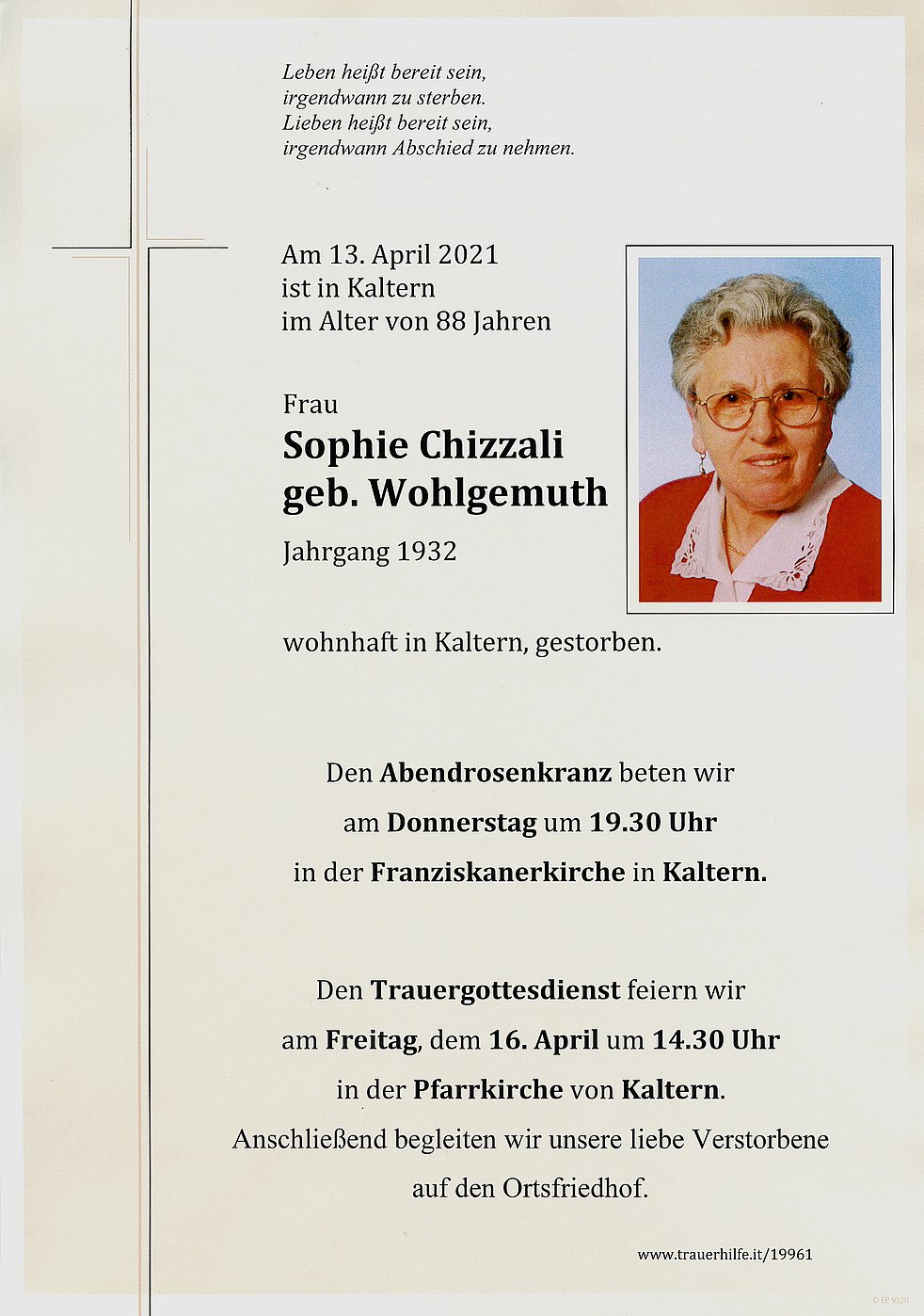 Leben heißt bereit sein,
irgendwann zu sterben.
Lieben heißt bereit sein,
irgendwann Abschied zu nehmen.

Am 13. April 2021
ist in Kaltern
im Alter von 88 Jahren

Frau
Sophie Chizzali
geb. Wohlgemuth
Jahrgang 1932

wohnhaft in Kaltern, gestorben.

Den Abendrosenkranz beten wir
am Donnerstag um 19.30 Uhr
in der Franziskanerkirche in Kaltern.

Den Trauergottesdienst feiern wir
am Freitag, dem 16. April um 14.30 Uhr
in der Pfarrkirche von Kaltern.
Anschließend begleiten wir unsere liebe Verstorbene
auf den Ortsfriedhof.

www.trauerhilfe.it/19961

© EP 9120